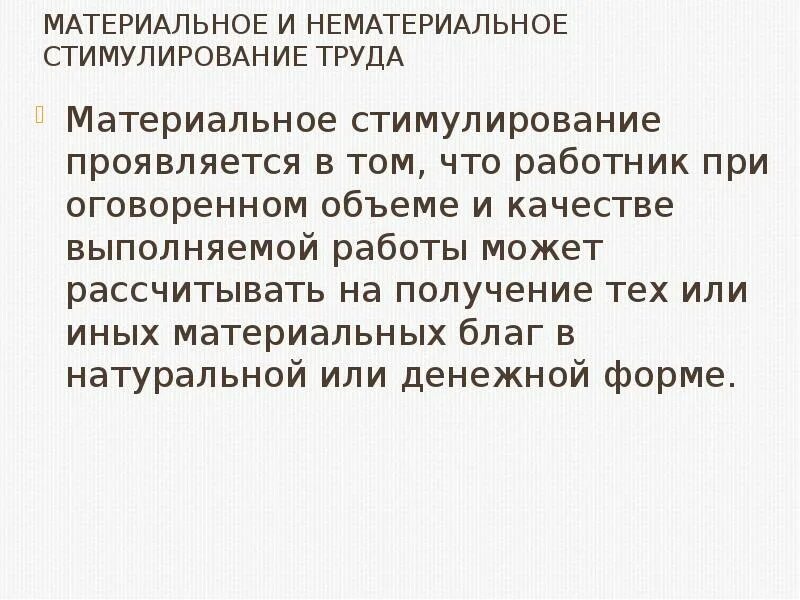 МАТЕРИАЛЬНОЕ И НЕМАТЕРИАЛЬНОЕ СТИМУЛИРОВАНИЕ ТРУДА

Материальное стимулирование проявляется в том, что работник при оговоренном объеме и качестве выполняемой работы может рассчитывать на получение тех или иных материальных благ в натуральной или денежной форме.